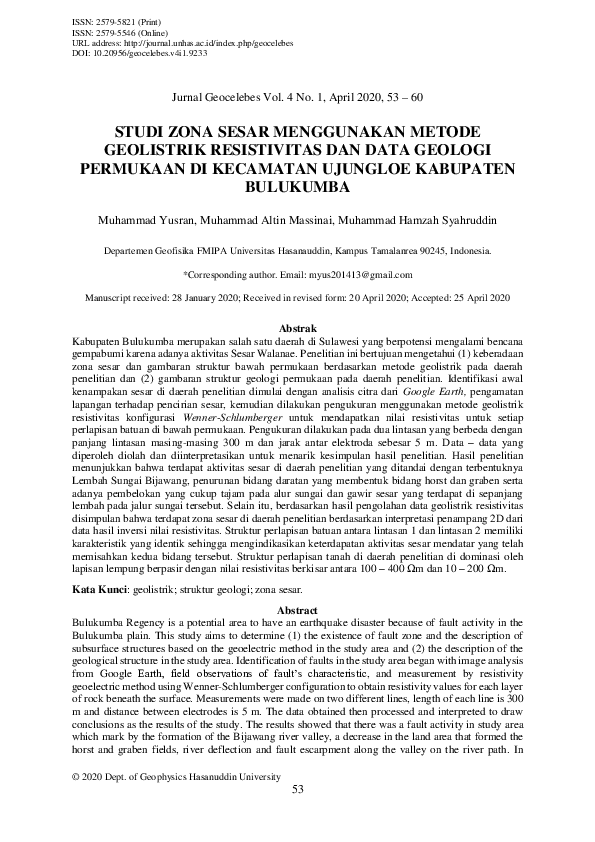 ISSN: 2579-5821 (Print)
ISSN: 2579-5546 (Online)
URL address: http://journal.unhas.ac.id/index.php/geocelebes
DOI: 10.20956/geocelebes.v4i1.9233

Jurnal Geocelebes Vol. 4 No. 1, April 2020, 53 – 60

STUDI ZONA SESAR MENGGUNAKAN METODE GEOLISTRIK RESISTIVITAS DAN DATA GEOLOGI PERMUKAAN DI KECAMATAN UJUNGLOE KABUPATEN BULUKUMBA

Muhammad Yusran, Muhammad Altin Massinai, Muhammad Hamzah Syahruddin

Departemen Geofisika FMIPA Universitas Hasanuddin, Kampus Tamalanrea 90245, Indonesia.

*Corresponding author. Email: myus201413@gmail.com

Manuscript received: 28 January 2020; Received in revised form: 20 April 2020; Accepted: 25 April 2020

Abstrak
Kabupaten Bulukumba merupakan salah satu daerah di Sulawesi yang berpotensi mengalami bencana gempabumi karena adanya aktivitas Sesar Walanae. Penelitian ini bertujuan mengetahui (1) keberadaan zona sesar dan gambaran struktur bawah permukaan berdasarkan metode geolistrik pada daerah penelitian dan (2) gambaran struktur geologi permukaan pada daerah penelitian. Identifikasi awal kenampakan sesar di daerah penelitian dimulai dengan analisis citra dari Google Earth, pengamatan lapangan terhadap pencirian sesar, kemudian dilakukan pengukuran menggunakan metode geolistrik resistivitas konfigurasi Wenner-Schlumberger untuk mendapatkan nilai resistivitas untuk setiap perlapisan batuan di bawah permukaan. Pengukuran dilakukan pada dua lintasan yang berbeda dengan panjang lintasan masing-masing 300 m dan jarak antar elektroda sebesar 5 m. Data – data yang diperoleh diolah dan diinterpretasikan untuk menarik kesimpulan hasil penelitian. Hasil penelitian menunjukkan bahwa terdapat aktivitas sesar di daerah penelitian yang ditandai dengan terbentuknya Lembah Sungai Bijawang, penurunan bidang daratan yang membentuk bidang horst dan graben serta adanya pembelokan yang cukup tajam pada alur sungai dan gawir sesar yang terdapat di sepanjang lembah pada jalur sungai tersebut. Selain itu, berdasarkan hasil pengolahan data geolistrik resistivitas disimpulan bahwa terdapat zona sesar di daerah penelitian berdasarkan interpretasi penampang 2D dari data hasil inversi nilai resistivitas. Struktur perlapisan batuan antara lintasan 1 dan lintasan 2 memiliki karakteristik yang identik sehingga mengindikasikan keterdapatan aktivitas sesar mendatar yang telah memisahkan kedua bidang tersebut. Struktur perlapisan tanah di daerah penelitian di dominasi oleh lapisan lempung berpasir dengan nilai resistivitas berkisar antara 100 – 400 Ωm dan 10 – 200 Ωm.

Kata Kunci: geolistrik; struktur geologi; zona sesar.

Abstract
Bulukumba Regency is a potential area to have an earthquake disaster because of fault activity in the Bulukumba plain. This study aims to determine (1) the existence of fault zone and the description of subsurface structures based on the geoelectric method in the study area and (2) the description of the geological structure in the study area. Identification of faults in the study area began with image analysis from Google Earth, field observations of fault's characteristic, and measurement by resistivity geoelectric method using Wenner-Schlumberger configuration to obtain resistivity values for each layer of rock beneath the surface. Measurements were made on two different lines, length of each line is 300 m and distance between electrodes is 5 m. The data obtained then processed and interpreted to draw conclusions as the results of the study. The results showed that there was a fault activity in study area which mark by the formation of the Bijawang river valley, a decrease in the land area that formed the horst and graben fields, river deflection and fault escarpment along the valley on the river path. In

© 2020 Dept. of Geophysics Hasanuddin University
53